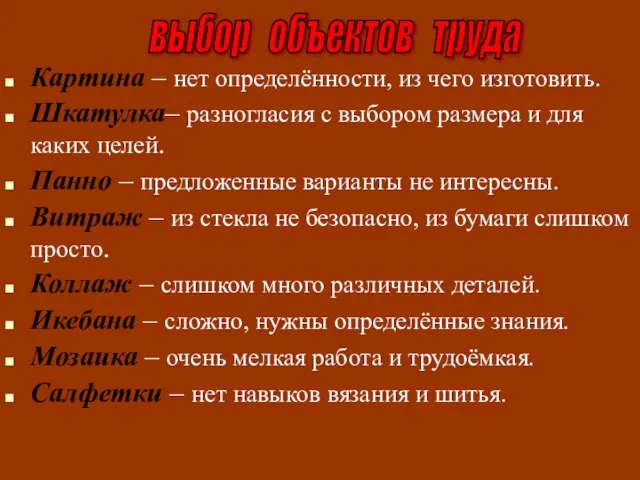 выбор объектов труда

Картина – нет определённости, из чего изготовить.

Шкатулка– разногласия с выбором размера и для каких целей.

Панно – предложенные варианты не интересны.

Витраж – из стекла не безопасно, из бумаги слишком просто.

Коллаж – слишком много различных деталей.

Икебана – сложно, нужны определённые знания.

Мозаика – очень мелкая работа и трудоёмкая.

Салфетки – нет навыков вязания и шитья.